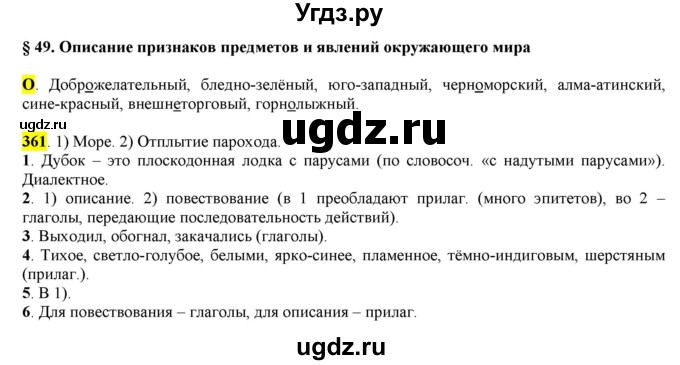 Угдз.ру

§ 49. Описание признаков предметов и явлений окружающего мира

О. Доброжелательный, бледно-зелёный, юго-западный, черноморский, алма-атинский, сине-красный, внешнеторговый, горнолыжный.

ugdz.ru

ugdz.ru

361. 1) Море. 2) Отплытие парохода.
1. Дубок – это плоскодонная лодка с парусами (по словосоч. «с надутыми парусами»). Диалектное.
2. 1) описание. 2) повествование (в 1 преобладают прилаг. (много эпитетов), во 2 – глаголы, передающие последовательность действий).
3. Выходил, обогнал, закачались (глаголы).
4. Тихое, светло-голубое, белыми, ярко-синее, пламенное, тёмно-индиговым, шерстяным (прилаг.).
5. В 1).
6. Для повествования – глаголы, для описания – прилаг.

ugdz.ru